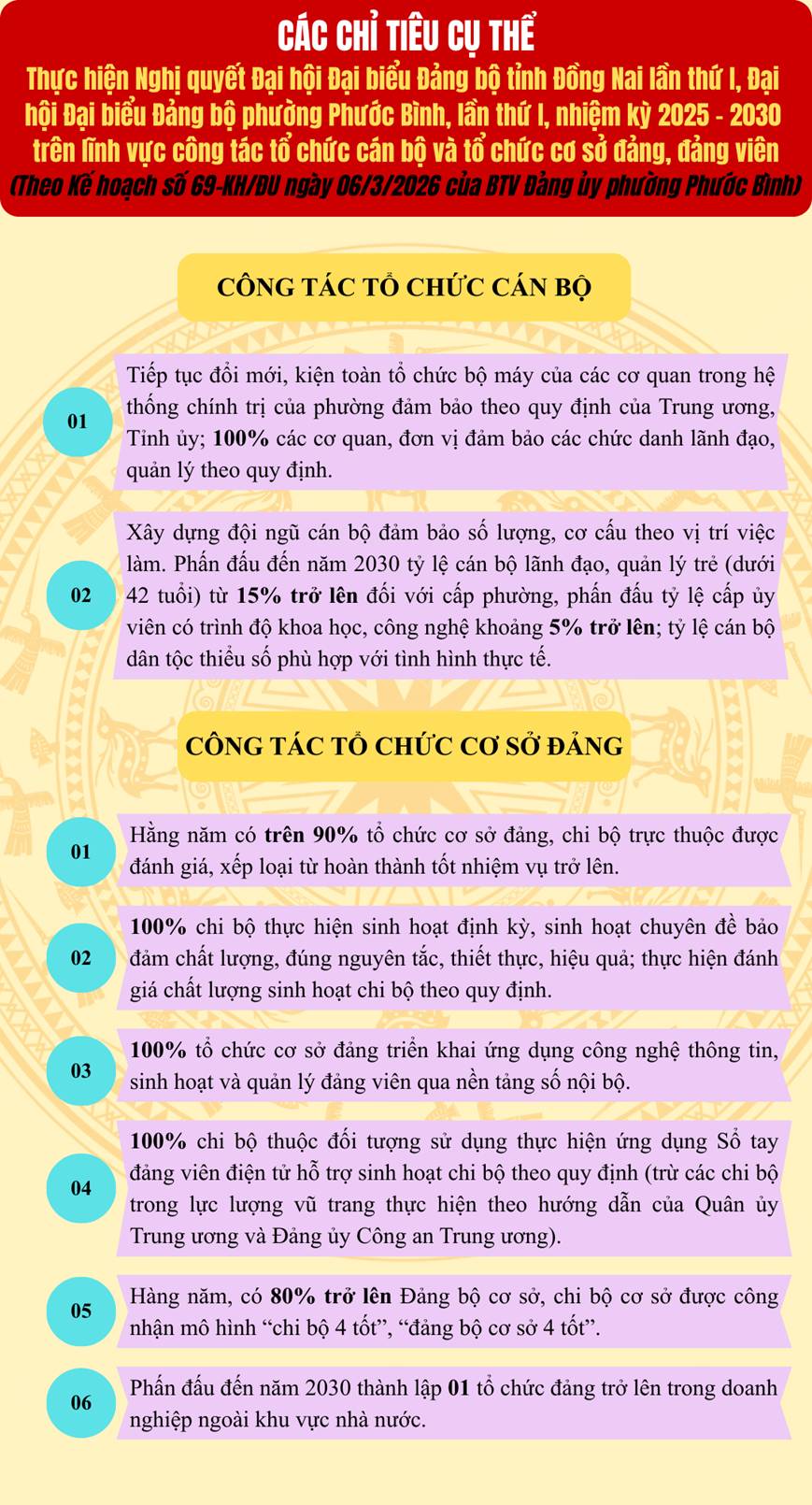 CÁC CHỈ TIÊU CỤ THỂ

Thực hiện Nghị quyết Đại hội Đại biểu Đảng bộ tỉnh Đồng Nai lần thứ I, Đại hội Đại biểu Đảng bộ phường Phước Bình, lần thứ I, nhiệm kỳ 2025 - 2030 trên lĩnh vực công tác tổ chức cán bộ và tổ chức cơ sở đảng, đảng viên

(Theo Kế hoạch số 69-KH/ĐU ngày 06/3/2026 của BTV Đảng ủy phường Phước Bình)

CÔNG TÁC TỔ CHỨC CÁN BỘ

01

Tiếp tục đổi mới, kiện toàn tổ chức bộ máy của các cơ quan trong hệ thống chính trị của phường đảm bảo theo quy định của Trung ương, Tỉnh ủy; 100% các cơ quan, đơn vị đảm bảo các chức danh lãnh đạo, quản lý theo quy định.

02

Xây dựng đội ngũ cán bộ đảm bảo số lượng, cơ cấu theo vị trí việc làm. Phấn đấu đến năm 2030 tỷ lệ cán bộ lãnh đạo, quản lý trẻ (dưới 42 tuổi) từ 15% trở lên đối với cấp phường, phấn đấu tỷ lệ cấp ủy viên có trình độ khoa học, công nghệ khoảng 5% trở lên; tỷ lệ cán bộ dân tộc thiểu số phù hợp với tình hình thực tế.

CÔNG TÁC TỔ CHỨC CƠ SỞ ĐẢNG

01

Hằng năm có trên 90% tổ chức cơ sở đảng, chi bộ trực thuộc được đánh giá, xếp loại từ hoàn thành tốt nhiệm vụ trở lên.

02

100% chi bộ thực hiện sinh hoạt định kỳ, sinh hoạt chuyên đề bảo đảm chất lượng, đúng nguyên tắc, thiết thực, hiệu quả; thực hiện đánh giá chất lượng sinh hoạt chi bộ theo quy định.

03

100% tổ chức cơ sở đảng triển khai ứng dụng công nghệ thông tin, sinh hoạt và quản lý đảng viên qua nền tảng số nội bộ.

04

100% chi bộ thuộc đối tượng sử dụng thực hiện ứng dụng Sổ tay đảng viên điện tử hỗ trợ sinh hoạt chi bộ theo quy định (trừ các chi bộ trong lực lượng vũ trang thực hiện theo hướng dẫn của Quân ủy Trung ương và Đảng ủy Công an Trung ương).

05

Hàng năm, có 80% trở lên Đảng bộ cơ sở, chi bộ cơ sở được công nhận mô hình “chi bộ 4 tốt”, “đảng bộ cơ sở 4 tốt”.

06

Phấn đấu đến năm 2030 thành lập 01 tổ chức đảng trở lên trong doanh nghiệp ngoài khu vực nhà nước.